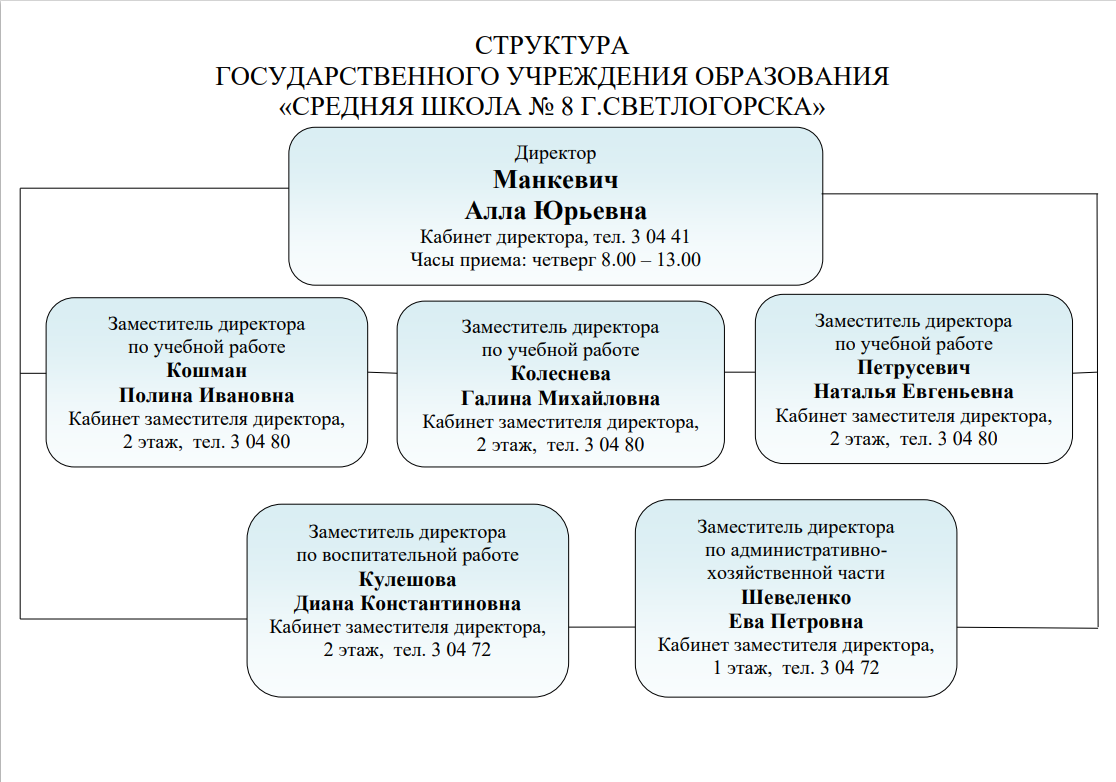 СТРУКТУРА
ГОСУДАРСТВЕННОГО УЧРЕЖДЕНИЯ ОБРАЗОВАНИЯ
«СРЕДНЯЯ ШКОЛА № 8 Г.СВЕТЛОГОРСКА»

Директор
Манкевич
Алла Юрьевна
Кабинет директора, тел. 3 04 41
Часы приема: четверг 8.00 – 13.00

Заместитель директора
по учебной работе
Кошман
Полина Ивановна
Кабинет заместителя директора,
2 этаж, тел. 3 04 80

Заместитель директора
по учебной работе
Колеснева
Галина Михайловна
Кабинет заместителя директора,
2 этаж, тел. 3 04 80

Заместитель директора
по учебной работе
Петрусевич
Наталья Евгеньевна
Кабинет заместителя директора,
2 этаж, тел. 3 04 80

Заместитель директора
по воспитательной работе
Кулешова
Диана Константиновна
Кабинет заместителя директора,
2 этаж, тел. 3 04 72

Заместитель директора
по административно-хозяйственной части
Шевеленко
Ева Петровна
Кабинет заместителя директора,
1 этаж, тел. 3 04 72